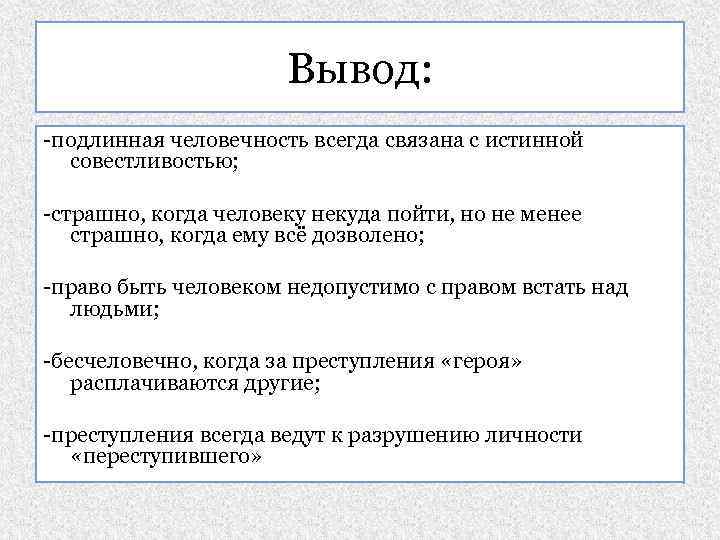 Вывод:

-подлинная человечность всегда связана с истинной совестливостью;

-страшно, когда человеку некуда пойти, но не менее страшно, когда ему всё дозволено;

-право быть человеком недопустимо с правом встать над людьми;

-бесчеловечно, когда за преступления «героя» расплачиваются другие;

-преступления всегда ведут к разрушению личности «переступившего»